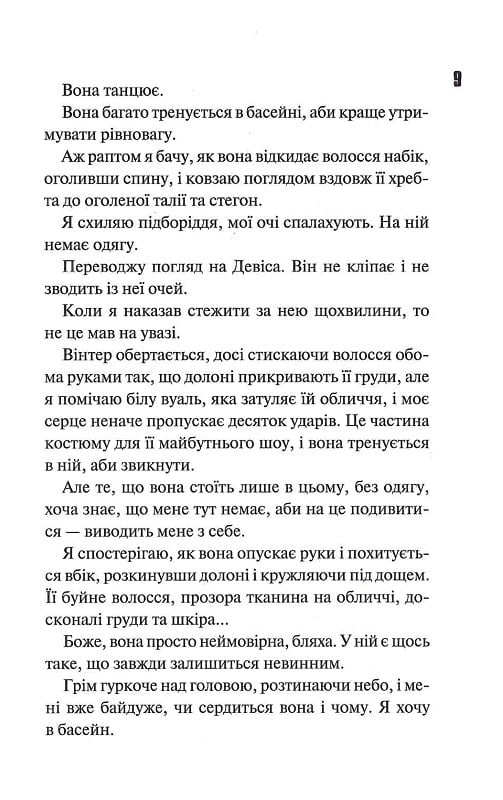 9

Вона танцює.

Вона багато тренується в басейні, аби краще утримувати рівновагу.

Аж раптом я бачу, як вона відкидає волосся набік, оголивши спину, і ковзаю поглядом вздовж її хребта до оголеної талії та стегон.

Я схиляю підборіддя, мої очі спалахують. На ній немає одягу.

Переводжу погляд на Девіса. Він не кліпає і не зводить із неї очей.

Коли я наказав стежити за нею щохвилини, то не це мав на увазі.

Вінтер обертається, досі стискаючи волосся обома руками так, що долоні прикривають її груди, але я помічаю білу вуаль, яка затуляє їй обличчя, і моє серце неначе пропускає десяток ударів. Це частина костюму для її майбутнього шоу, і вона тренується в ній, аби звикнути.

Але те, що вона стоїть лише в цьому, без одягу, хоча знає, що мене тут немає, аби на це подивитися — виводить мене з себе.

Я спостерігаю, як вона опускає руки і похитується вбік, розкинувши долоні і кружляючи під дощем. Її буйне волосся, прозора тканина на обличчі, досконалі груди та шкіра...

Боже, вона просто неймовірна, бляха. У ній є щось таке, що завжди залишиться невинним.

Грім гуркоче над головою, розтинаючи небо, і мені вже байдуже, чи сердиться вона і чому. Я хочу в басейн.